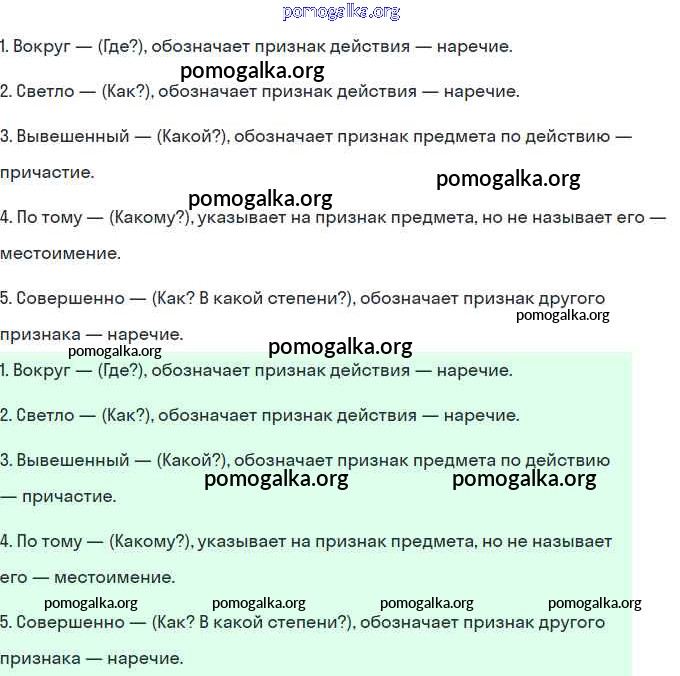 pomogalka.org

1. Вокруг — (Где?), обозначает признак действия — наречие.

pomogalka.org

2. Светло — (Как?), обозначает признак действия — наречие.

3. Вывешенный — (Какой?), обозначает признак предмета по действию — причастие.

pomogalka.org

pomogalka.org

4. По тому — (Какому?), указывает на признак предмета, но не называет его — местоимение.

5. Совершенно — (Как? В какой степени?), обозначает признак другого признака — наречие.

pomogalka.org

pomogalka.org

pomogalka.org

1. Вокруг — (Где?), обозначает признак действия — наречие.

2. Светло — (Как?), обозначает признак действия — наречие.

3. Вывешенный — (Какой?), обозначает признак предмета по действию — причастие.

pomogalka.org pomogalka.org

4. По тому — (Какому?), указывает на признак предмета, но не называет его — местоимение.

pomogalka.org pomogalka.org pomogalka.org pomogalka.org

5. Совершенно — (Как? В какой степени?), обозначает признак другого признака — наречие.